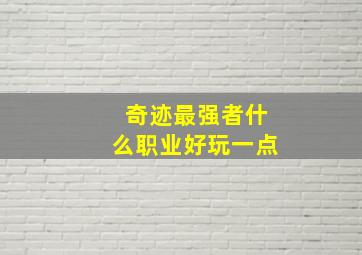 奇迹最强者什么职业好玩一点